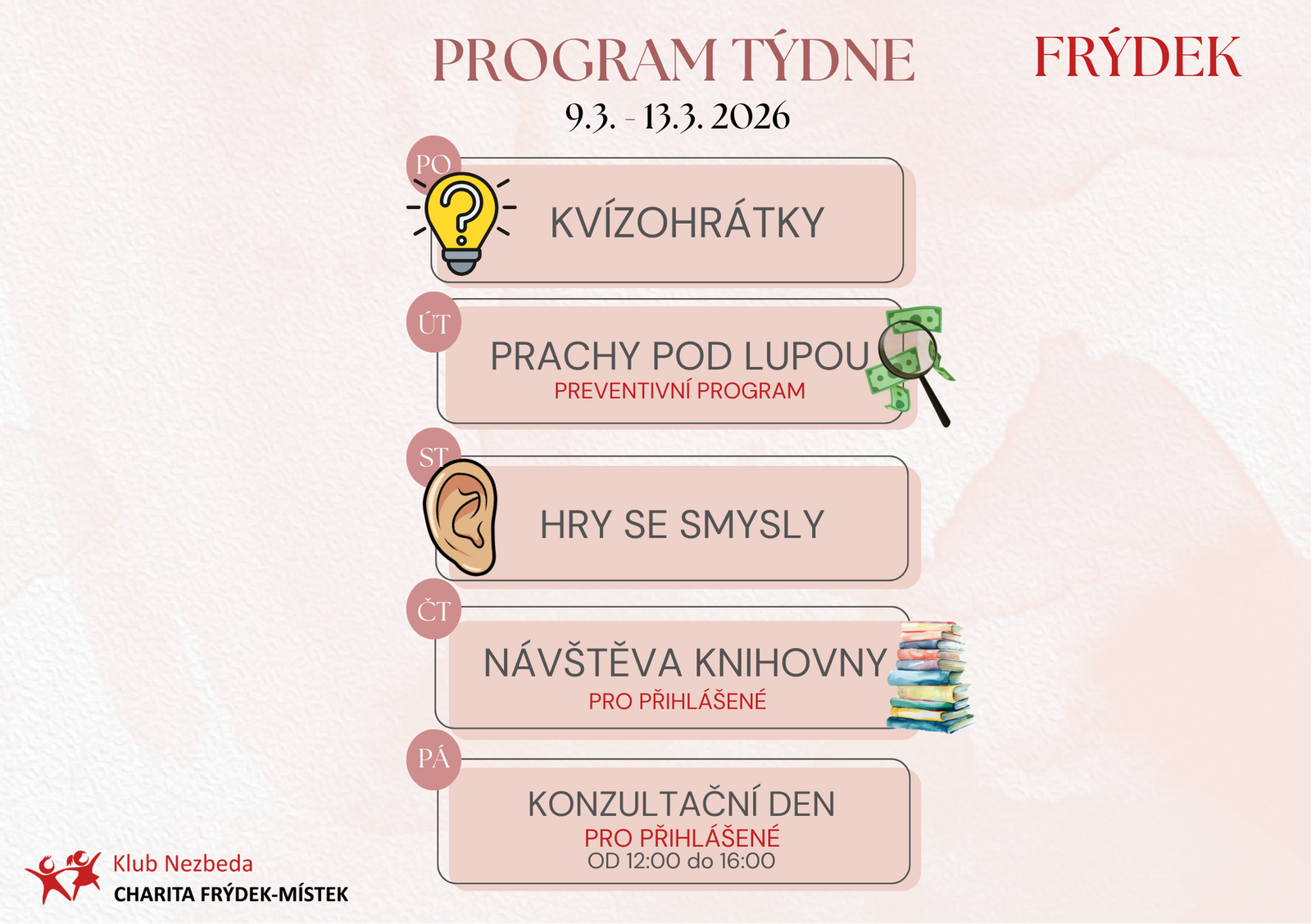 PROGRAM TÝDNE

FRÝDEK

9.3. - 13.3. 2026

PO

KVÍZOHRÁTKY

ÚT

PRACHY POD LUPOU
PREVENTIVNÍ PROGRAM

ST

HRY SE SMYSLY

ČT

NÁVŠTĚVA KNIHOVNY
PRO PŘIHLÁŠENÉ

PÁ

KONZULTAČNÍ DEN
PRO PŘIHLÁŠENÉ
OD 12:00 do 16:00

Klub Nezbeda
CHARITA FRÝDEK-MÍSTEK